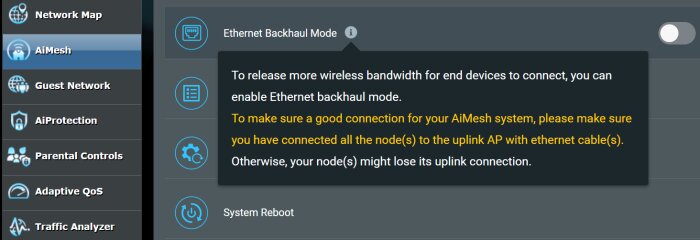 Network Map
AiMesh
Guest Network
AiProtection
Parental Controls
Adaptive QoS
Traffic Analyzer

Ethernet Backhaul Mode

To release more wireless bandwidth for end devices to connect, you can enable Ethernet backhaul mode.
To make sure a good connection for your AiMesh system, please make sure you have connected all the node(s) to the uplink AP with ethernet cable(s).
Otherwise, your node(s) might lose its uplink connection.

System Reboot